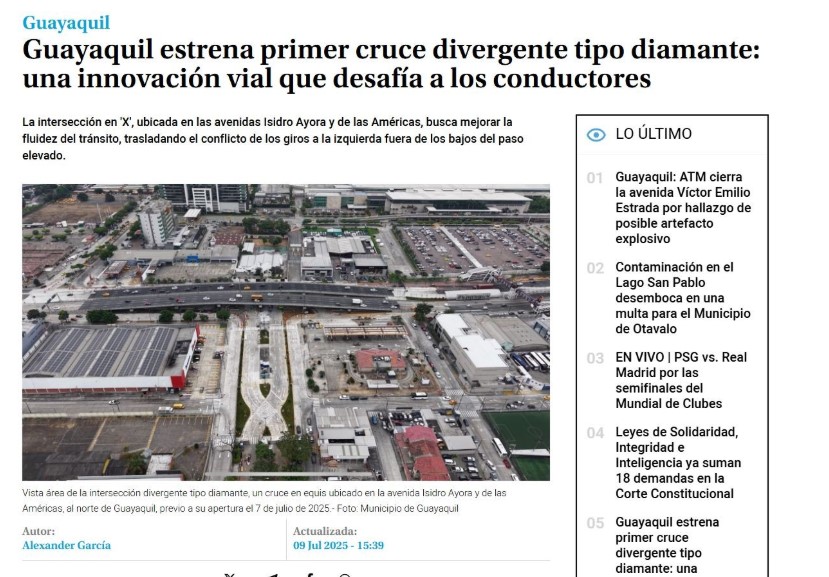 Guayaquil

Guayaquil estrena primer cruce divergente tipo diamante: una innovación vial que desafía a los conductores

La intersección en 'X', ubicada en las avenidas Isidro Ayora y de las Américas, busca mejorar la fluidez del tránsito, trasladando el conflicto de los giros a la izquierda fuera de los bajos del paso elevado.

Vista área de la intersección divergente tipo diamante, un cruce en equis ubicado en la avenida Isidro Ayora y de las Américas, al norte de Guayaquil, previo a su apertura el 7 de julio de 2025.- Foto: Municipio de Guayaquil

Autor:
Alexander García

Actualizada:
09 Jul 2025 - 15:39

LO ÚLTIMO

01 Guayaquil: ATM cierra la avenida Víctor Emilio Estrada por hallazgo de posible artefacto explosivo

02 Contaminación en el Lago San Pablo desemboca en una multa para el Municipio de Otavalo

03 EN VIVO | PSG vs. Real Madrid por las semifinales del Mundial de Clubes

04 Leyes de Solidaridad, Integridad e Inteligencia ya suman 18 demandas en la Corte Constitucional

05 Guayaquil estrena primer cruce divergente tipo diamante: una